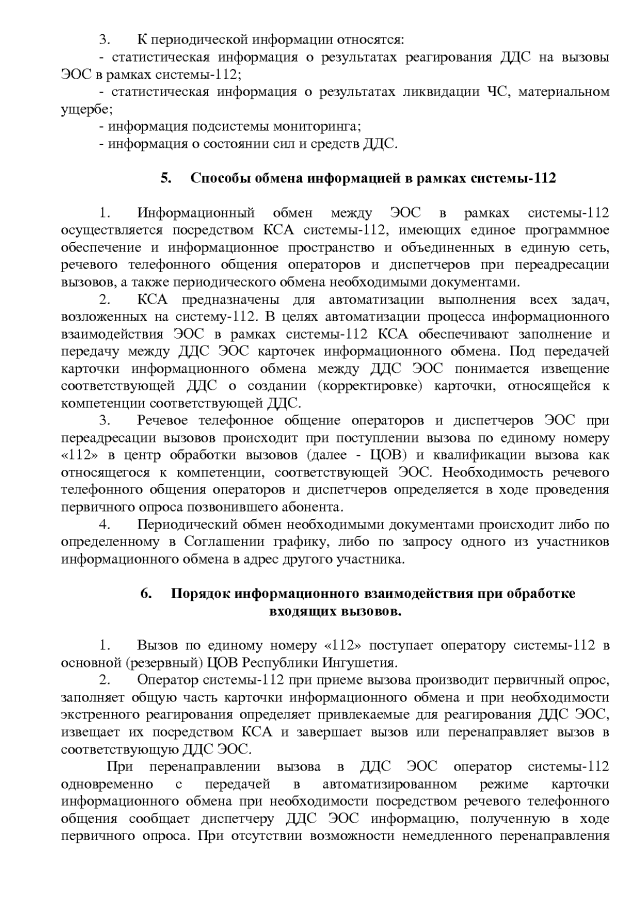 3. К периодической информации относятся:
- статистическая информация о результатах реагирования ДДС на вызовы ЭОС в рамках системы-112;
- статистическая информация о результатах ликвидации ЧС, материальном ущербе;
- информация подсистемы мониторинга;
- информация о состоянии сил и средств ДДС.

5. Способы обмена информацией в рамках системы-112

1. Информационный обмен между ЭОС в рамках системы-112 осуществляется посредством КСА системы-112, имеющих единое программное обеспечение и информационное пространство и объединенных в единую сеть, речевого телефонного общения операторов и диспетчеров при переадресации вызовов, а также периодического обмена необходимыми документами.
2. КСА предназначены для автоматизации выполнения всех задач, возложенных на систему-112. В целях автоматизации процесса информационного взаимодействия ЭОС в рамках системы-112 КСА обеспечивают заполнение и передачу между ДДС ЭОС карточек информационного обмена. Под передачей карточки информационного обмена между ДДС ЭОС понимается извещение соответствующей ДДС о создании (корректировке) карточки, относящейся к компетенции соответствующей ДДС.
3. Речевое телефонное общение операторов и диспетчеров ЭОС при переадресации вызовов происходит при поступлении вызова по единому номеру «112» в центр обработки вызовов (далее - ЦОВ) и квалификации вызова как относящегося к компетенции, соответствующей ЭОС. Необходимость речевого телефонного общения операторов и диспетчеров определяется в ходе проведения первичного опроса позвонившего абонента.
4. Периодический обмен необходимыми документами происходит либо по определенному в Соглашении графику, либо по запросу одного из участников информационного обмена в адрес другого участника.

6. Порядок информационного взаимодействия при обработке входящих вызовов.

1. Вызов по единому номеру «112» поступает оператору системы-112 в основной (резервный) ЦОВ Республики Ингушетия.
2. Оператор системы-112 при приеме вызова производит первичный опрос, заполняет общую часть карточки информационного обмена и при необходимости экстренного реагирования определяет привлекаемые для реагирования ДДС ЭОС, извещает их посредством КСА и завершает вызов или перенаправляет вызов в соответствующую ДДС ЭОС.
При перенаправлении вызова в ДДС ЭОС оператор системы-112 одновременно с передачей в автоматизированном режиме карточки информационного обмена при необходимости посредством речевого телефонного общения сообщает диспетчеру ДДС ЭОС информацию, полученную в ходе первичного опроса. При отсутствии возможности немедленного перенаправления